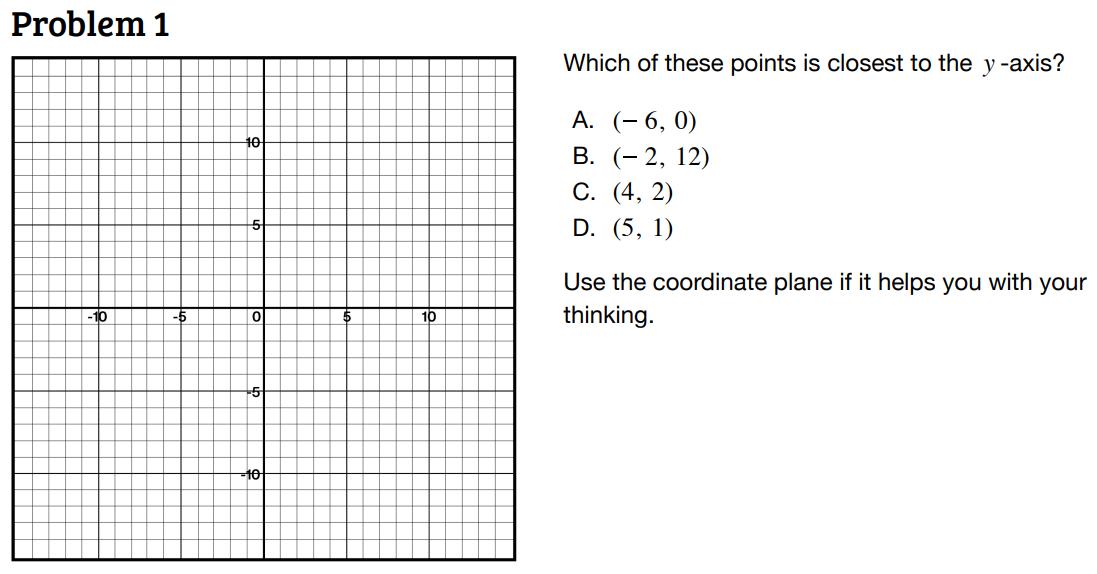 Problem 1

10

5

-10

-5

0

5

10

-5

-10

Which of these points is closest to the $y$-axis?

A. $(-6, 0)$

B. $(-2, 12)$

C. $(4, 2)$

D. $(5, 1)$

Use the coordinate plane if it helps you with your thinking.